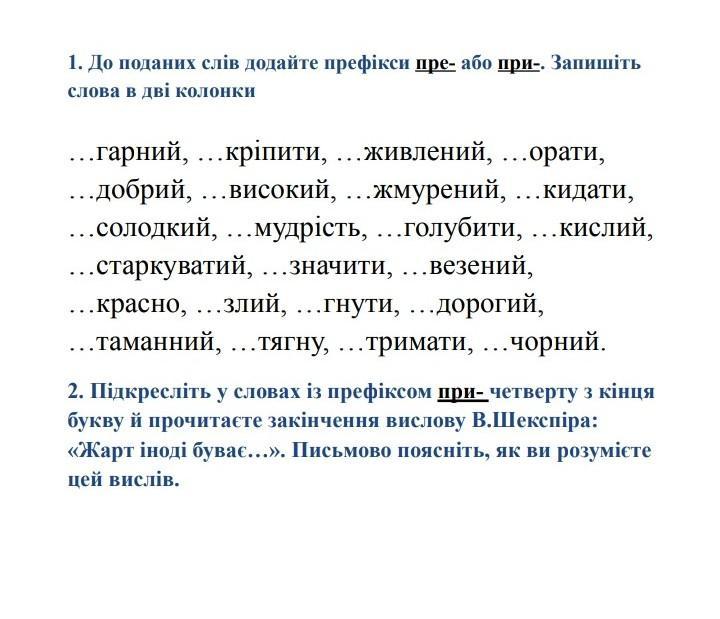 1. До поданих слів додайте префікси пре- або при-. Запишіть слова в дві колонки

…гарний, …кріпити, …живлений, …орати, …добрий, …високий, …жмурений, …кидати, …солодкий, …мудрість, …голубити, …кислий, …старкуватий, …значити, …везений, …красно, …злий, …гнути, …дорогий, …таманний, …тягну, …тримати, …чорний.

2. Підкресліть у словах із префіксом при- четверту з кінця букву й прочитаєте закінчення вислову В.Шекспіра: «Жарт іноді буває…». Письмово поясніть, як ви розумієте цей вислів.